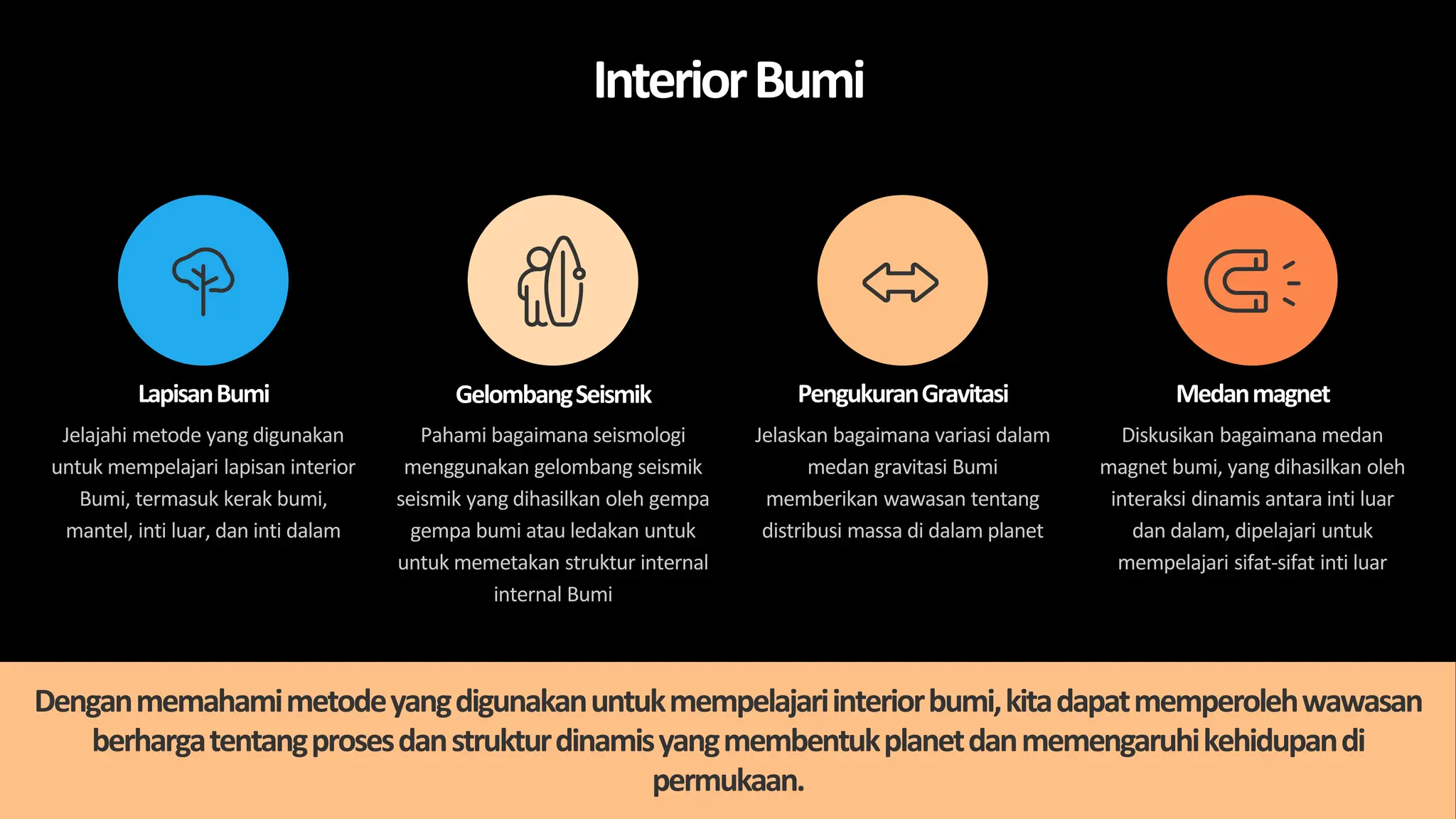 Interior Bumi

Lapisan Bumi

Jelajahi metode yang digunakan untuk mempelajari lapisan interior Bumi, termasuk kerak bumi, mantel, inti luar, dan inti dalam

Gelombang Seismik

Pahami bagaimana seismologi menggunakan gelombang seismik seismik yang dihasilkan oleh gempa gempa bumi atau ledakan untuk untuk memetakan struktur internal internal Bumi

Pengukuran Gravitasi

Jelaskan bagaimana variasi dalam medan gravitasi Bumi memberikan wawasan tentang distribusi massa di dalam planet

Medan magnet

Diskusikan bagaimana medan magnet bumi, yang dihasilkan oleh interaksi dinamis antara inti luar dan dalam, dipelajari untuk mempelajari sifat-sifat inti luar

Dengan memahami metode yang digunakan untuk mempelajari interior bumi, kita dapat memperoleh wawasan berharga tentang proses dan struktur dinamis yang membentuk planet dan memengaruhi kehidupan di permukaan.